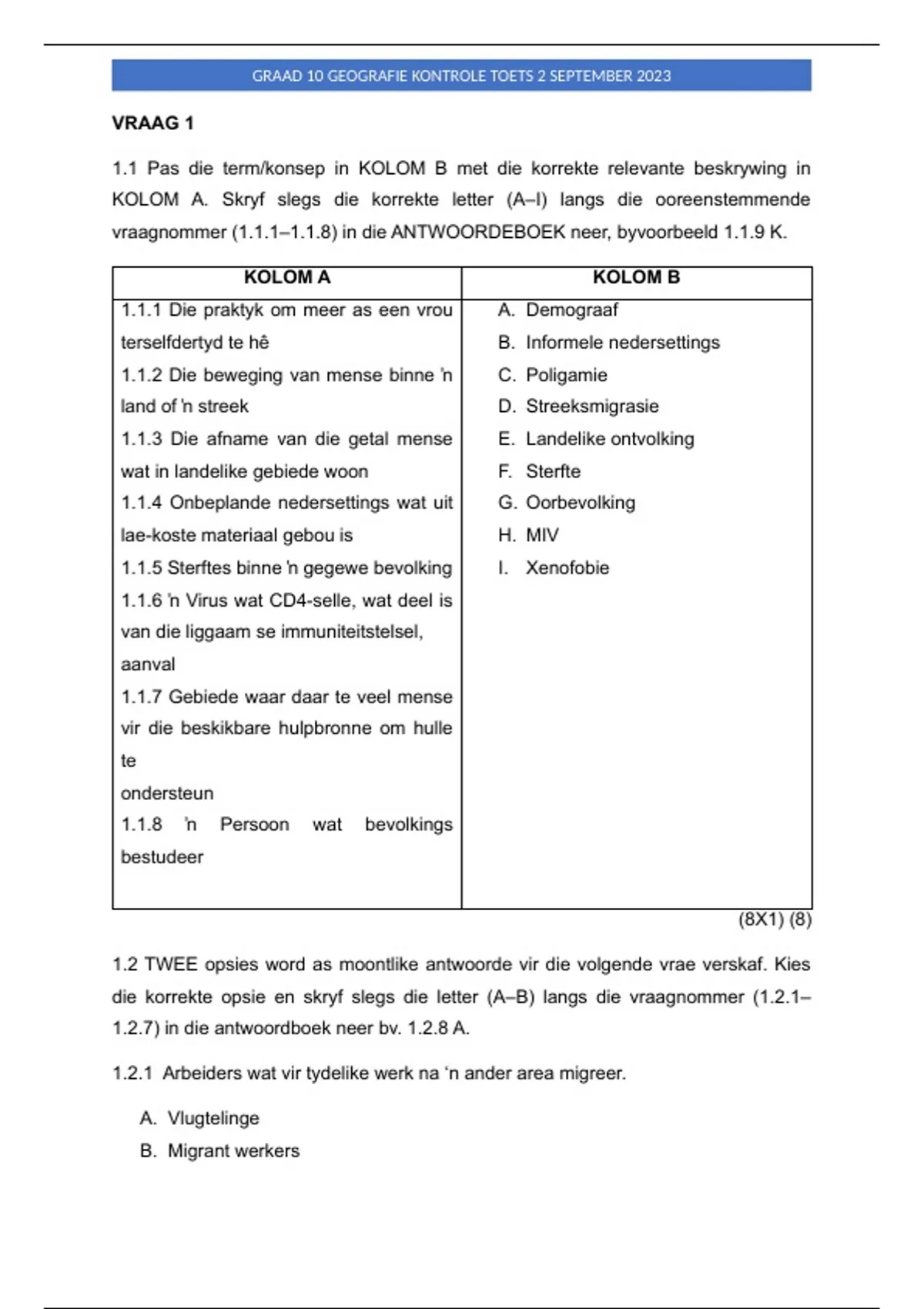 GRAAD 10 GEOGRAFIE KONTROLE TOETS 2 SEPTEMBER 2023

VRAAG 1

1.1 Pas die term/konsep in KOLOM B met die korrekte relevante beskrywing in KOLOM A. Skryf slegs die korrekte letter (A–I) langs die ooreenstemmende vraagnommer (1.1.1–1.1.8) in die ANTWOORDEBOEK neer, byvoorbeeld 1.1.9 K.

| KOLOM A | KOLOM B |
|---|---|
| 1.1.1 Die praktyk om meer as een vrou terselfdertyd te hê | A. Demograaf |
| 1.1.2 Die beweging van mense binne 'n land of 'n streek | B. Informele nedersettings |
| 1.1.3 Die afname van die getal mense wat in landelike gebiede woon | C. Poligamie |
| 1.1.4 Onbeplande nedersettings wat uit lae-koste materiaal gebou is | D. Streeksmigrasie |
| 1.1.5 Sterftes binne 'n gegewe bevolking | E. Landelike ontvolking |
| 1.1.6 'n Virus wat CD4-selle, wat deel is van die liggaam se immuniteitstelsel, aanval | F. Sterfte |
| 1.1.7 Gebiede waar daar te veel mense vir die beskikbare hulpbronne om hulle te ondersteun | G. Oorbevolking |
| 1.1.8 'n Persoon wat bevolkings bestudeer | H. MIV |
| | I. Xenofobie |

(8X1) (8)

1.2 TWEE opsies word as moontlike antwoorde vir die volgende vrae verskaf. Kies die korrekte opsie en skryf slegs die letter (A–B) langs die vraagnommer (1.2.1–1.2.7) in die antwoordboek neer bv. 1.2.8 A.

1.2.1 Arbeiders wat vir tydelike werk na 'n ander area migreer.

A. Vlugtelinge
B. Migrant werkers